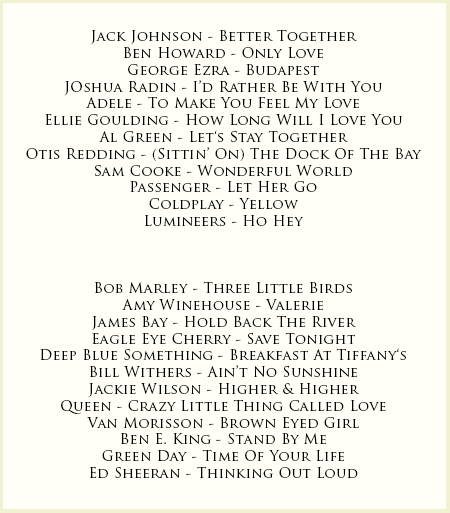 Jack Johnson - Better Together
Ben Howard - Only Love
George Ezra - Budapest
JOshua Radin - I'd Rather Be With You
Adele - To Make You Feel My Love
Ellie Goulding - How Long Will I Love You
Al Green - Let's Stay Together
Otis Redding - (Sittin' On) The Dock Of The Bay
Sam Cooke - Wonderful World
Passenger - Let Her Go
Coldplay - Yellow
Lumineers - Ho Hey

Bob Marley - Three Little Birds
Amy Winehouse - Valerie
James Bay - Hold Back The River
Eagle Eye Cherry - Save Tonight
Deep Blue Something - Breakfast At Tiffany's
Bill Withers - Ain't No Sunshine
Jackie Wilson - Higher & Higher
Queen - Crazy Little Thing Called Love
Van Morisson - Brown Eyed Girl
Ben E. King - Stand By Me
Green Day - Time Of Your Life
Ed Sheeran - Thinking Out Loud